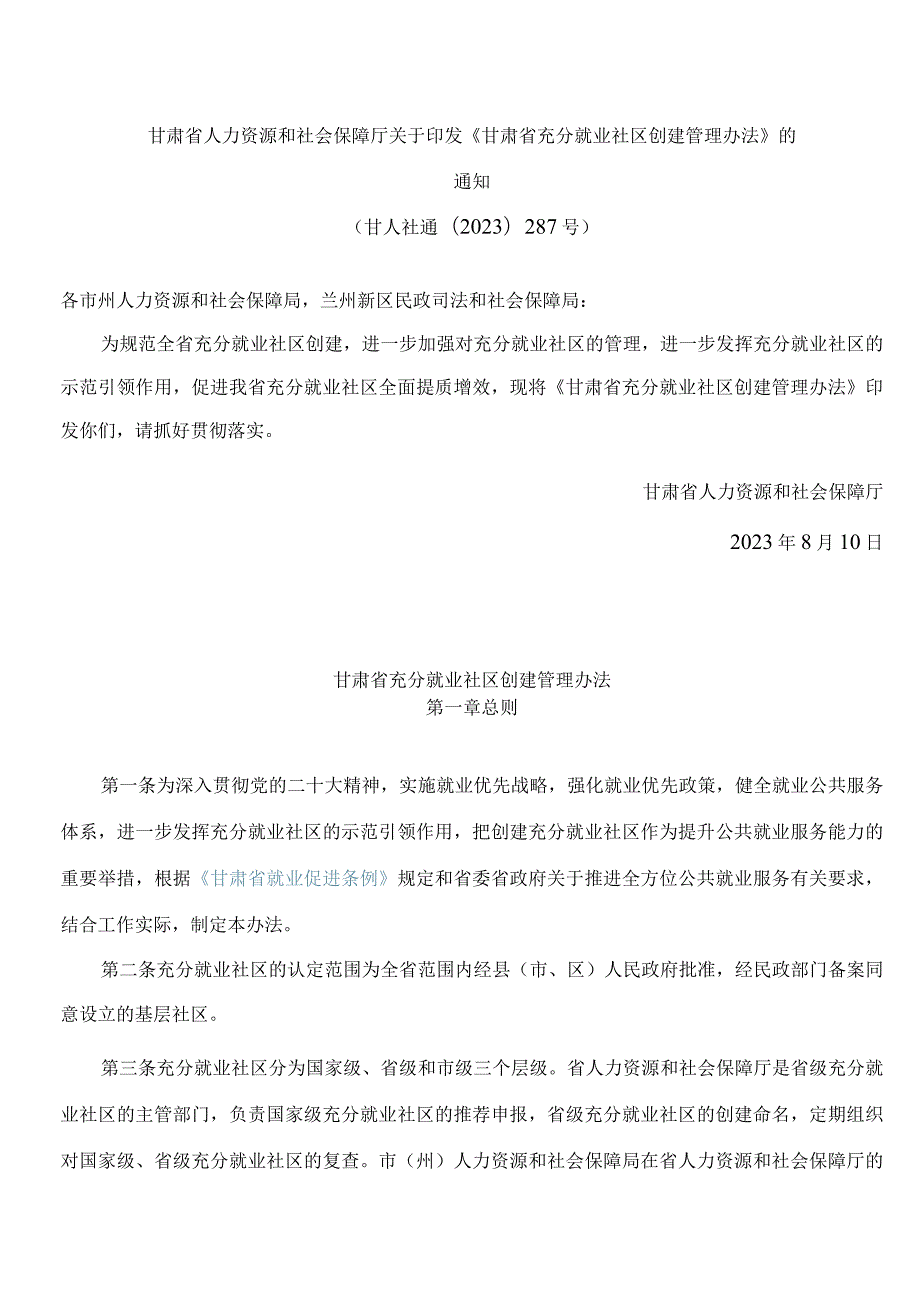 甘肃省人力资源和社会保障厅关于印发《甘肃省充分就业社区创建管理办法》的通知

（甘人社通〔2023〕287号）

各市州人力资源和社会保障局，兰州新区民政司法和社会保障局：

为规范全省充分就业社区创建，进一步加强对充分就业社区的管理，进一步发挥充分就业社区的示范引领作用，促进我省充分就业社区全面提质增效，现将《甘肃省充分就业社区创建管理办法》印发你们，请抓好贯彻落实。

甘肃省人力资源和社会保障厅

2023年8月10日

甘肃省充分就业社区创建管理办法
第一章总则

第一条为深入贯彻党的二十大精神，实施就业优先战略，强化就业优先政策，健全就业公共服务体系，进一步发挥充分就业社区的示范引领作用，把创建充分就业社区作为提升公共就业服务能力的重要举措，根据《甘肃省就业促进条例》规定和省委省政府关于推进全方位公共就业服务有关要求，结合工作实际，制定本办法。

第二条充分就业社区的认定范围为全省范围内经县（市、区）人民政府批准，经民政部门备案同意设立的基层社区。

第三条充分就业社区分为国家级、省级和市级三个层级。省人力资源和社会保障厅是省级充分就业社区的主管部门，负责国家级充分就业社区的推荐申报，省级充分就业社区的创建命名，定期组织对国家级、省级充分就业社区的复查。市（州）人力资源和社会保障局在省人力资源和社会保障厅的